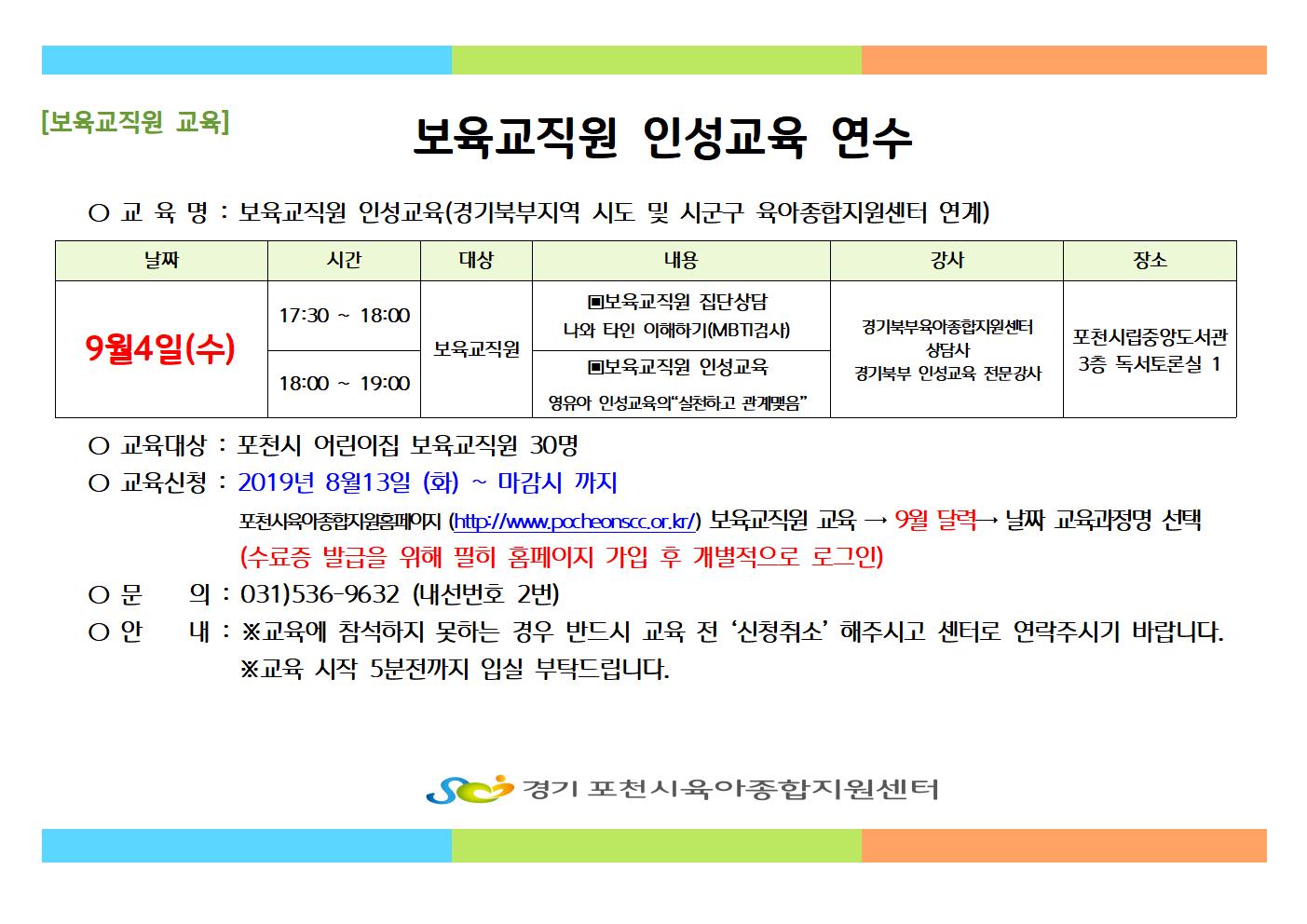 [보육교직원 교육]

보육교직원 인성교육 연수

○ 교 육 명 : 보육교직원 인성교육(경기북부지역 시도 및 시군구 육아종합지원센터 연계)

| 날짜 | 시간 | 대상 | 내용 | 강사 | 장소 |
|---|---|---|---|---|---|
| 9월4일(수) | 17:30 ~ 18:00 | 보육교직원 | ▣보육교직원 집단상담 나와 타인 이해하기(MBTI검사) | 경기북부육아종합지원센터 상담사 경기북부 인성교육 전문강사 | 포천시립중앙도서관 3층 독서토론실 1 |
| | 18:00 ~ 19:00 | | ▣보육교직원 인성교육 영유아 인성교육의"실천하고 관계맺음" | | |

○ 교육대상 : 포천시 어린이집 보육교직원 30명
○ 교육신청 : 2019년 8월13일 (화) ~ 마감시 까지
포천시육아종합지원홈페이지 (http://www.pocheonscc.or.kr/) 보육교직원 교육 → 9월 달력→ 날짜 교육과정명 선택
(수료증 발급을 위해 필히 홈페이지 가입 후 개별적으로 로그인)
○ 문 의 : 031)536-9632 (내선번호 2번)
○ 안 내 : ※교육에 참석하지 못하는 경우 반드시 교육 전 '신청취소' 해주시고 센터로 연락주시기 바랍니다.
※교육 시작 5분전까지 입실 부탁드립니다.

경기 포천시육아종합지원센터